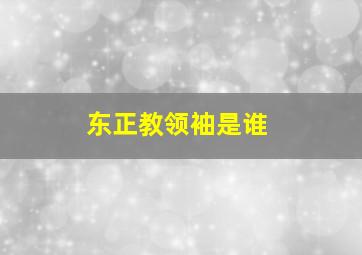 东正教领袖是谁